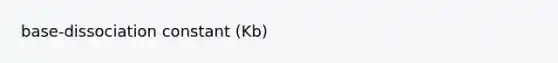 base-dissociation constant (Kb)